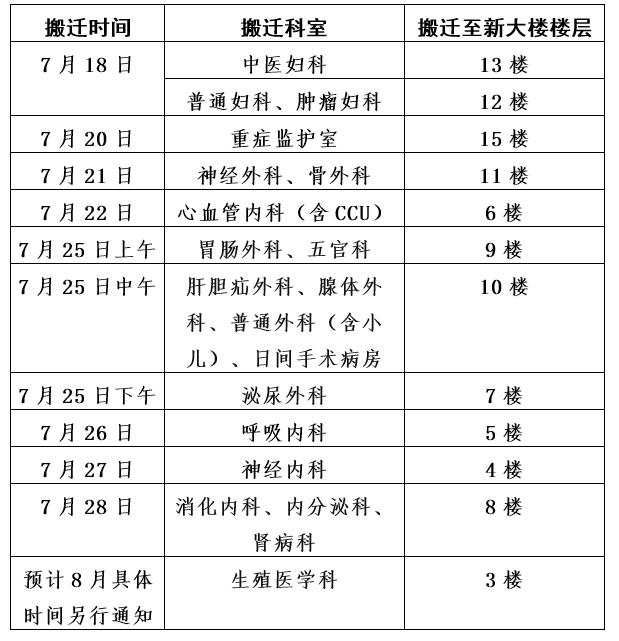 | 搬迁时间 | 搬迁科室 | 搬迁至新大楼楼层 |
|---|---|---|
| 7月18日 | 中医妇科 | 13楼 |
|  | 普通妇科、肿瘤妇科 | 12楼 |
| 7月20日 | 重症监护室 | 15楼 |
| 7月21日 | 神经外科、骨外科 | 11楼 |
| 7月22日 | 心血管内科（含CCU） | 6楼 |
| 7月25日上午 | 胃肠外科、五官科 | 9楼 |
| 7月25日中午 | 肝胆疝外科、腺体外科、普通外科（含小儿）、日间手术病房 | 10楼 |
| 7月25日下午 | 泌尿外科 | 7楼 |
| 7月26日 | 呼吸内科 | 5楼 |
| 7月27日 | 神经内科 | 4楼 |
| 7月28日 | 消化内科、内分泌科、肾病科 | 8楼 |
| 预计8月具体时间另行通知 | 生殖医学科 | 3楼 |